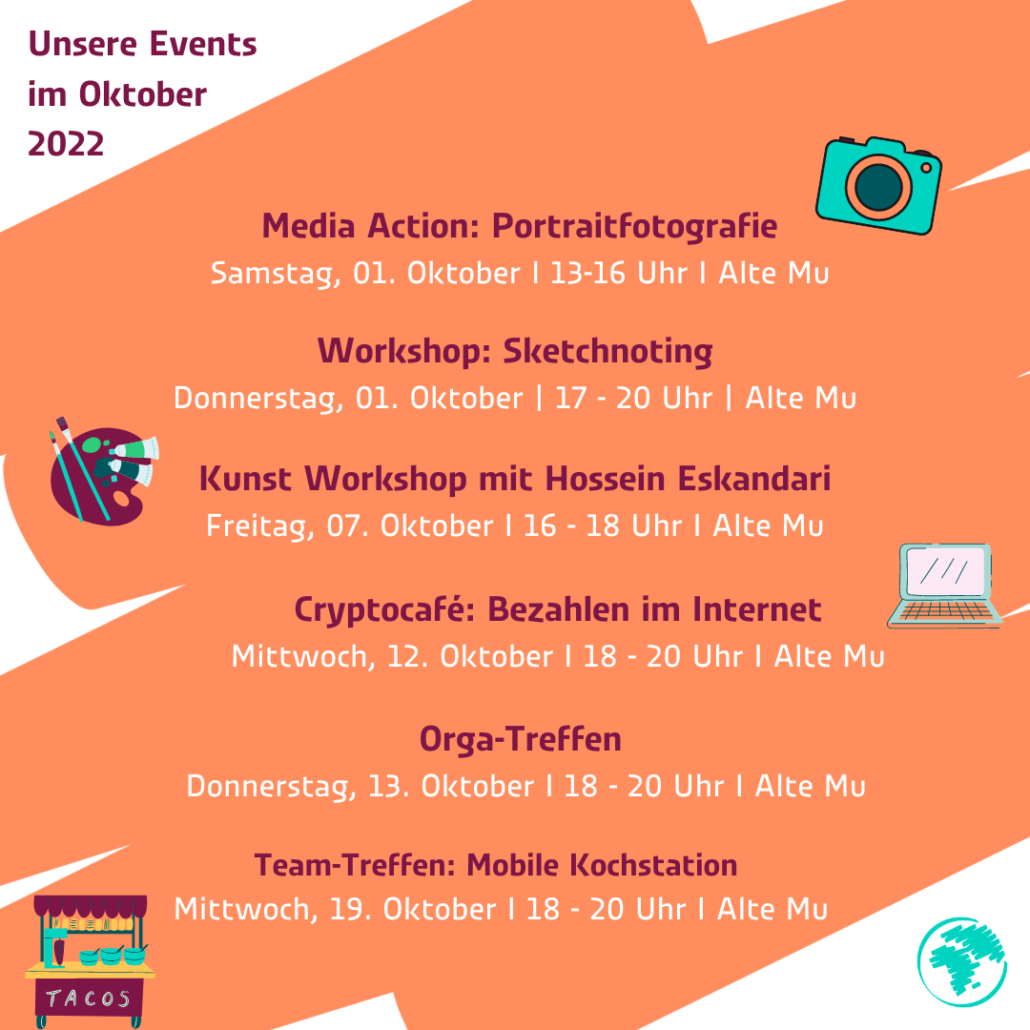 Unsere Events im Oktober 2022

Media Action: Portraitfotografie
Samstag, 01. Oktober I 13-16 Uhr I Alte Mu

Workshop: Sketchnoting
Donnerstag, 01. Oktober | 17 - 20 Uhr | Alte Mu

Kunst Workshop mit Hossein Eskandari
Freitag, 07. Oktober I 16 - 18 Uhr I Alte Mu

Cryptocafé: Bezahlen im Internet
Mittwoch, 12. Oktober I 18 - 20 Uhr I Alte Mu

Orga-Treffen
Donnerstag, 13. Oktober I 18 - 20 Uhr I Alte Mu

Team-Treffen: Mobile Kochstation
Mittwoch, 19. Oktober I 18 - 20 Uhr I Alte Mu

TACOS